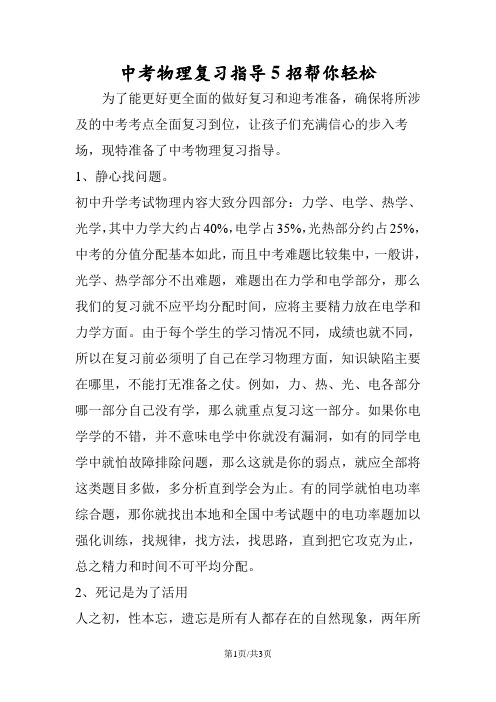 中考物理复习指导5招帮你轻松

为了能更好更全面的做好复习和迎考准备，确保将所涉及的中考考点全面复习到位，让孩子们充满信心的步入考场，现特准备了中考物理复习指导。

1、静心找问题。

初中升学考试物理内容大致分四部分：力学、电学、热学、光学，其中力学大约占40%，电学占35%，光热部分约占25%，中考的分值分配基本如此，而且中考难题比较集中，一般讲，光学、热学部分不出难题，难题出在力学和电学部分，那么我们的复习就不应平均分配时间，应将主要精力放在电学和力学方面。由于每个学生的学习情况不同，成绩也就不同，所以在复习前必须明了自己在学习物理方面，知识缺陷主要在哪里，不能打无准备之仗。例如，力、热、光、电各部分哪一部分自己没有学，那么就重点复习这一部分。如果你电学学的不错，并不意味电学中你就没有漏洞，如有的同学电学中就怕故障排除问题，那么这就是你的弱点，就应全部将这类题目多做，多分析直到学会为止。有的同学就怕电功率综合题，那你就找出本地和全国中考试题中的电功率题加以强化训练，找规律，找方法，找思路，直到把它攻克为止，总之精力和时间不可平均分配。

2、死记是为了活用

人之初，性本忘，遗忘是所有人都存在的自然现象，两年所

第1页/共3页